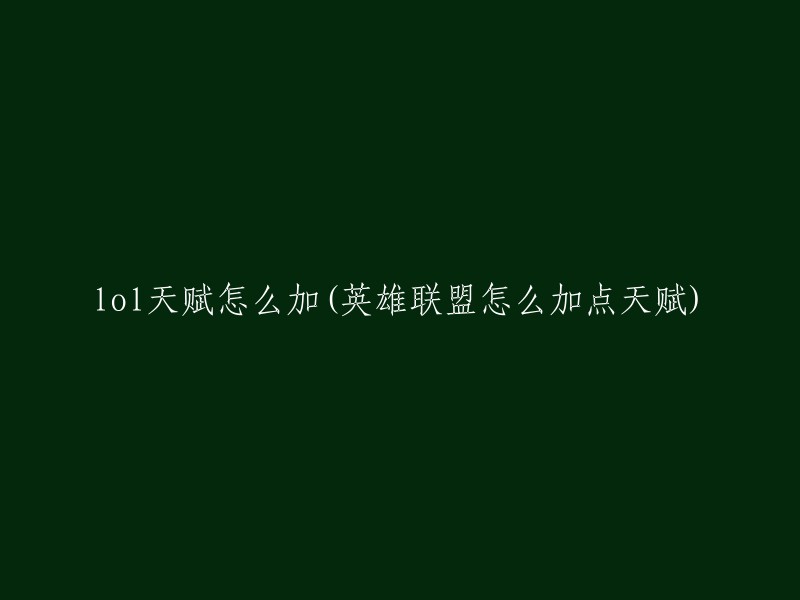 lol天赋怎么加(英雄联盟怎么加点天赋)